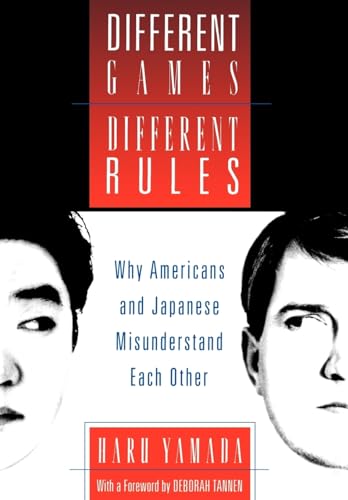 DIFFERENT GAMES

DIFFERENT RULES

Why Americans and Japanese Misunderstand Each Other

HARU YAMADA

With a Foreword by DEBORAH TANNEN